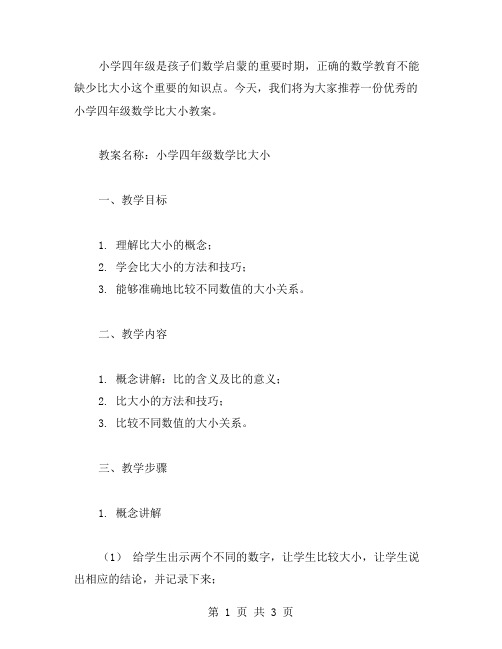 小学四年级是孩子们数学启蒙的重要时期，正确的数学教育不能缺少比大小这个重要的知识点。今天，我们将为大家推荐一份优秀的小学四年级数学比大小教案。

教案名称：小学四年级数学比大小

一、教学目标

1. 理解比大小的概念；
2. 学会比大小的方法和技巧；
3. 能够准确地比较不同数值的大小关系。

二、教学内容

1. 概念讲解：比的含义及比的意义；
2. 比大小的方法和技巧；
3. 比较不同数值的大小关系。

三、教学步骤

1. 概念讲解

（1） 给学生出示两个不同的数字，让学生比较大小，让学生说出相应的结论，并记录下来；

第 1 页 共 3 页